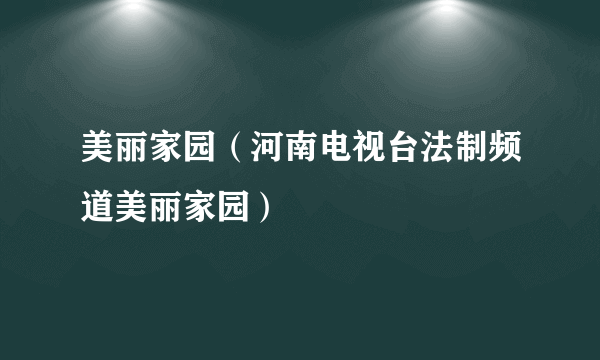 美丽家园（河南电视台法制频道美丽家园）